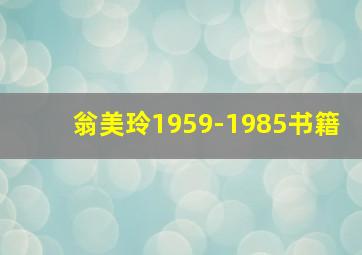 翁美玲1959-1985书籍